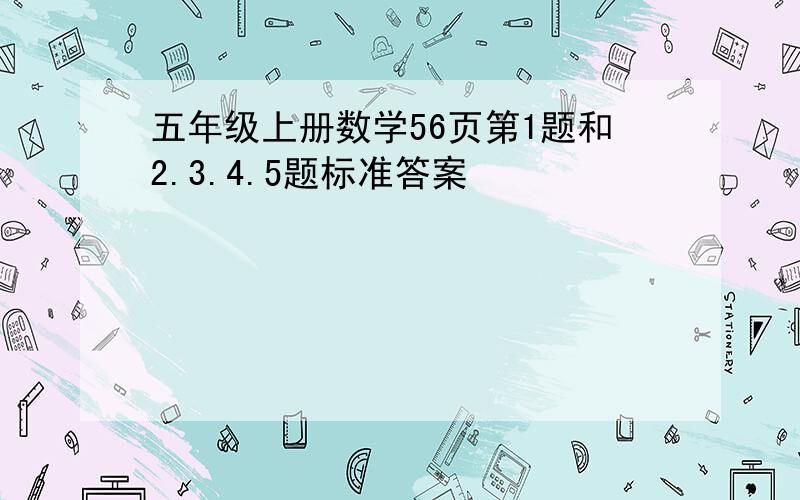 五年级上册数学56页第1题和2.3.4.5题标准答案

STATIONERY